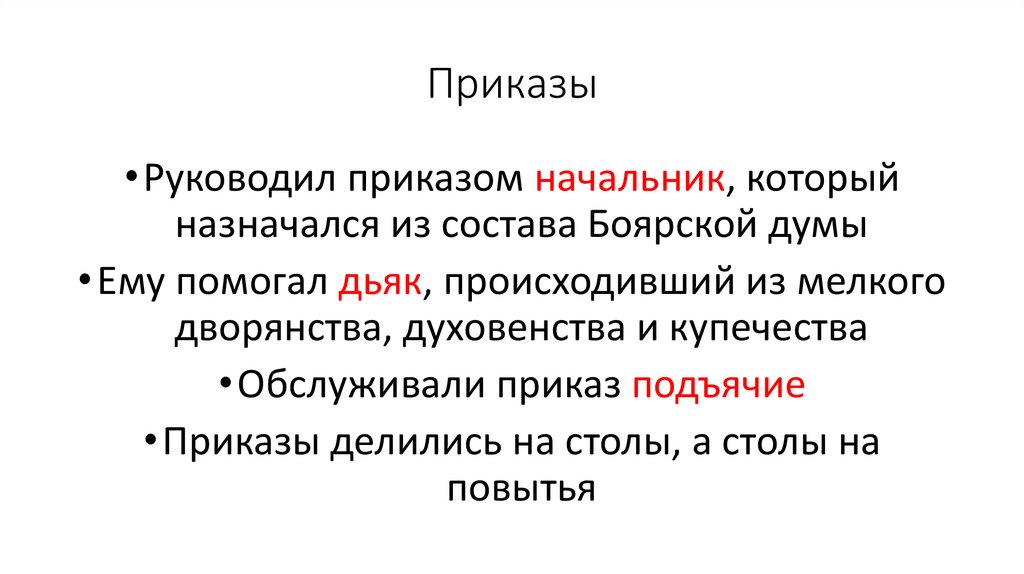 Приказы

•Руководил приказом начальник, который назначался из состава Боярской думы

•Ему помогал дьяк, происходивший из мелкого дворянства, духовенства и купечества

•Обслуживали приказ подъячие

•Приказы делились на столы, а столы на повытья